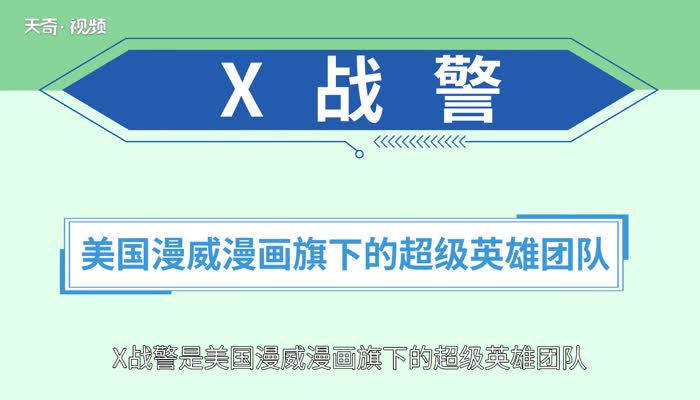 天奇·视频

X 战 警

美国漫威漫画旗下的超级英雄团队

X战警是美国漫威漫画旗下的超级英雄团队